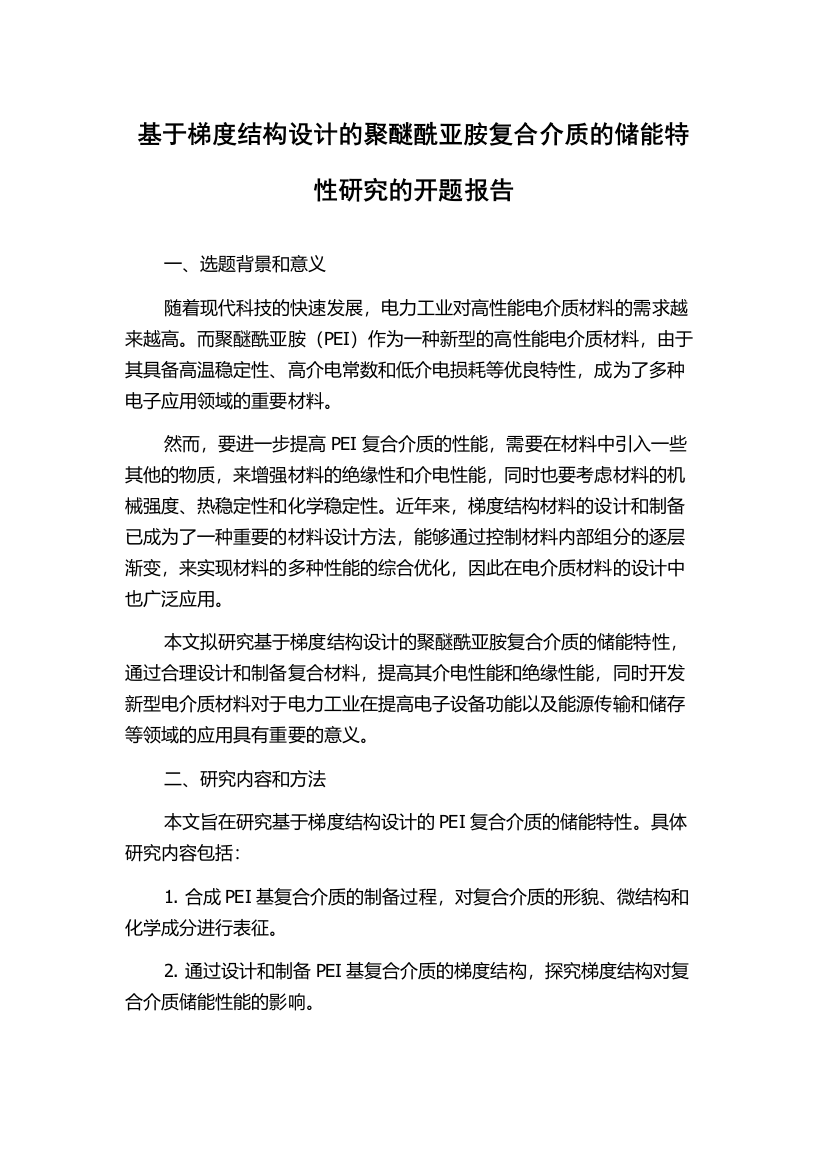 基于梯度结构设计的聚醚酰亚胺复合介质的储能特性研究的开题报告

一、选题背景和意义

随着现代科技的快速发展，电力工业对高性能电介质材料的需求越来越高。而聚醚酰亚胺（PEI）作为一种新型的高性能电介质材料，由于其具备高温稳定性、高介电常数和低介电损耗等优良特性，成为了多种电子应用领域的重要材料。

然而，要进一步提高 PEI 复合介质的性能，需要在材料中引入一些其他的物质，来增强材料的绝缘性和介电性能，同时也要考虑材料的机械强度、热稳定性和化学稳定性。近年来，梯度结构材料的设计和制备已成为了一种重要的材料设计方法，能够通过控制材料内部组分的逐层渐变，来实现材料的多种性能的综合优化，因此在电介质材料的设计中也广泛应用。

本文拟研究基于梯度结构设计的聚醚酰亚胺复合介质的储能特性，通过合理设计和制备复合材料，提高其介电性能和绝缘性能，同时开发新型电介质材料对于电力工业在提高电子设备功能以及能源传输和储存等领域的应用具有重要的意义。

二、研究内容和方法

本文旨在研究基于梯度结构设计的 PEI 复合介质的储能特性。具体研究内容包括：

1. 合成 PEI 基复合介质的制备过程，对复合介质的形貌、微结构和化学成分进行表征。

2. 通过设计和制备 PEI 基复合介质的梯度结构，探究梯度结构对复合介质储能性能的影响。